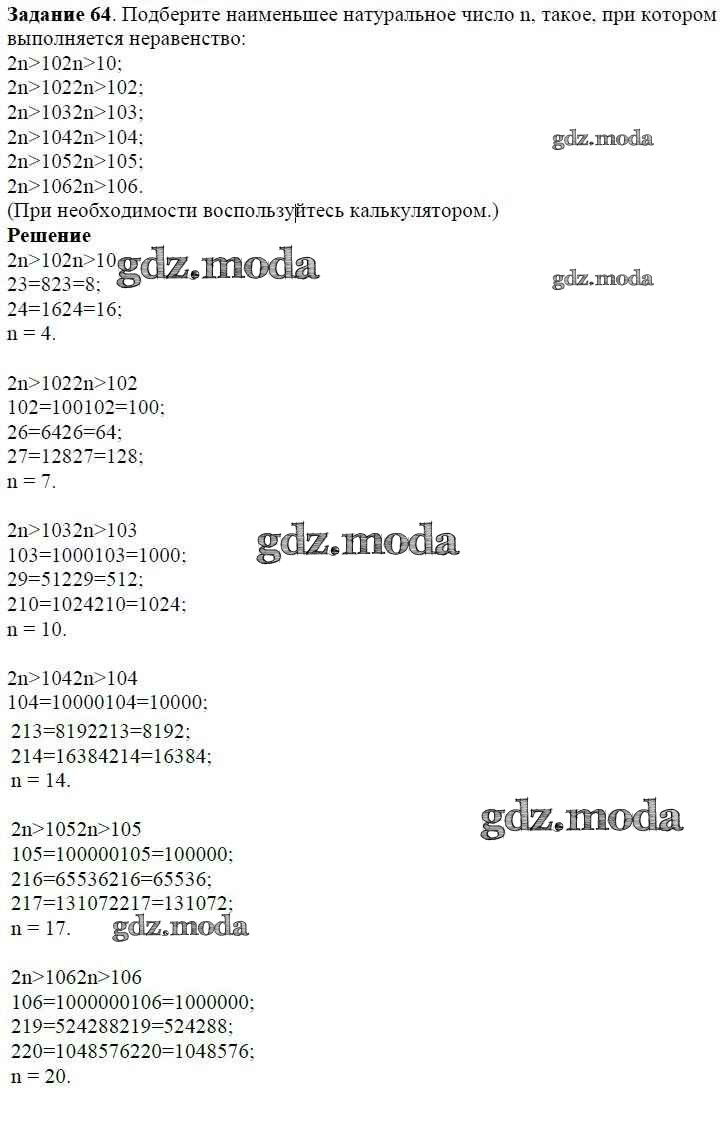 Задание 64. Подберите наименьшее натуральное число n, такое, при котором выполняется неравенство:
2n>102n>10;
2n>1022n>102;
2n>1032n>103;
2n>1042n>104;
2n>1052n>105;
2n>1062n>106.
(При необходимости воспользуйтесь калькулятором.)
Решение
2n>102n>10
23=823=8;
24=1624=16;
n = 4.

2n>1022n>102
102=100102=100;
26=6426=64;
27=12827=128;
n = 7.

2n>1032n>103
103=1000103=1000;
29=51229=512;
210=1024210=1024;
n = 10.

2n>1042n>104
104=10000104=10000;
213=8192213=8192;
214=16384214=16384;
n = 14.

2n>1052n>105
105=100000105=100000;
216=65536216=65536;
217=131072217=131072;
n = 17.

2n>1062n>106
106=1000000106=1000000;
219=524288219=524288;
220=1048576220=1048576;
n = 20.

gdz.moda